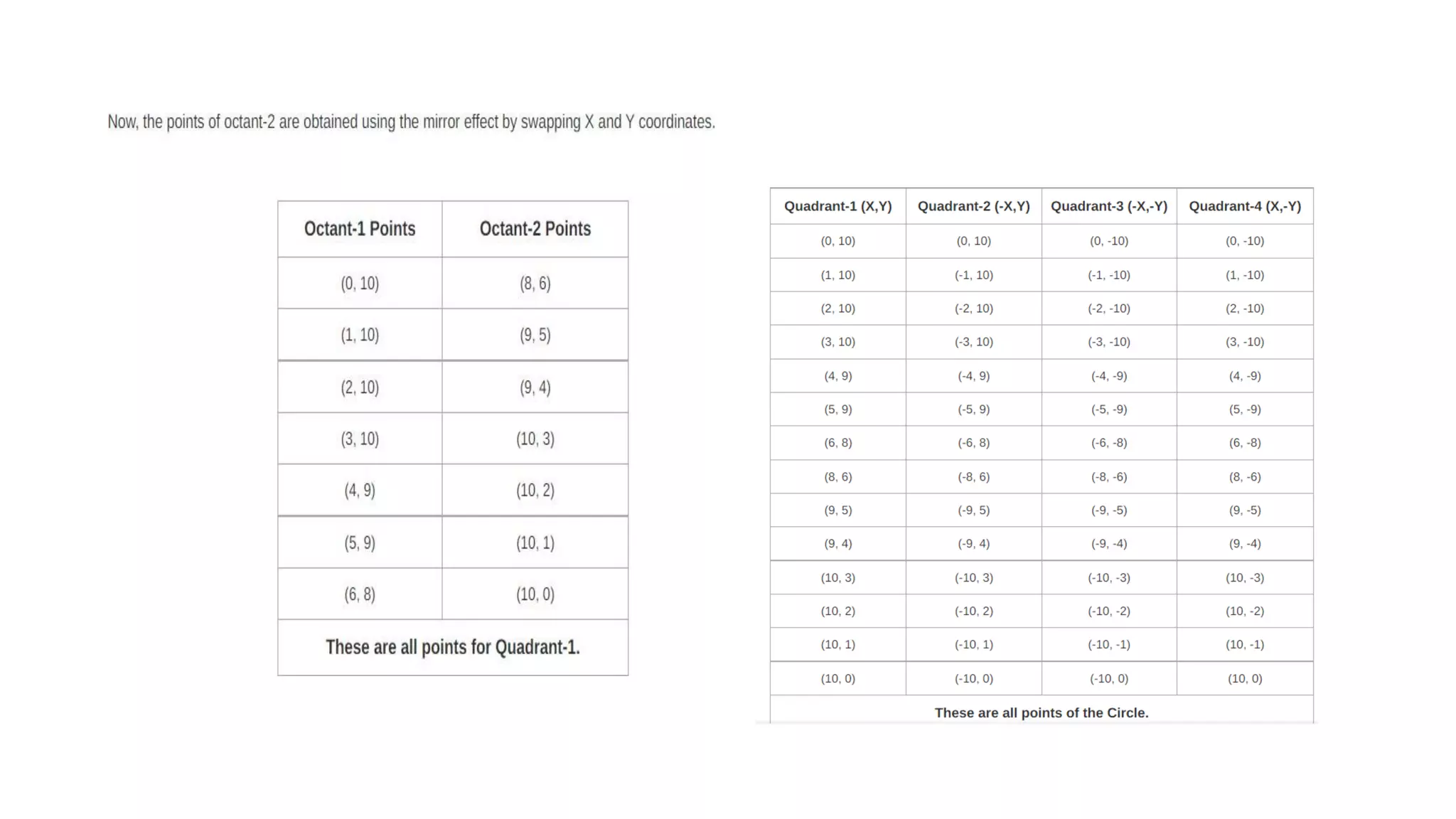 Now, the points of octant-2 are obtained using the mirror effect by swapping X and Y coordinates.

| Octant-1 Points | Octant-2 Points |
|---|---|
| (0, 10) | (8, 6) |
| (1, 10) | (9, 5) |
| (2, 10) | (9, 4) |
| (3, 10) | (10, 3) |
| (4, 9) | (10, 2) |
| (5, 9) | (10, 1) |
| (6, 8) | (10, 0) |
| These are all points for Quadrant-1. | |

| Quadrant-1 (X,Y) | Quadrant-2 (-X,Y) | Quadrant-3 (-X,-Y) | Quadrant-4 (X,-Y) |
|---|---|---|---|
| (0, 10) | (0, 10) | (0, -10) | (0, -10) |
| (1, 10) | (-1, 10) | (-1, -10) | (1, -10) |
| (2, 10) | (-2, 10) | (-2, -10) | (2, -10) |
| (3, 10) | (-3, 10) | (-3, -10) | (3, -10) |
| (4, 9) | (-4, 9) | (-4, -9) | (4, -9) |
| (5, 9) | (-5, 9) | (-5, -9) | (5, -9) |
| (6, 8) | (-6, 8) | (-6, -8) | (6, -8) |
| (8, 6) | (-8, 6) | (-8, -6) | (8, -6) |
| (9, 5) | (-9, 5) | (-9, -5) | (9, -5) |
| (9, 4) | (-9, 4) | (-9, -4) | (9, -4) |
| (10, 3) | (-10, 3) | (-10, -3) | (10, -3) |
| (10, 2) | (-10, 2) | (-10, -2) | (10, -2) |
| (10, 1) | (-10, 1) | (-10, -1) | (10, -1) |
| (10, 0) | (-10, 0) | (-10, 0) | (10, 0) |
| These are all points of the Circle. | | | |